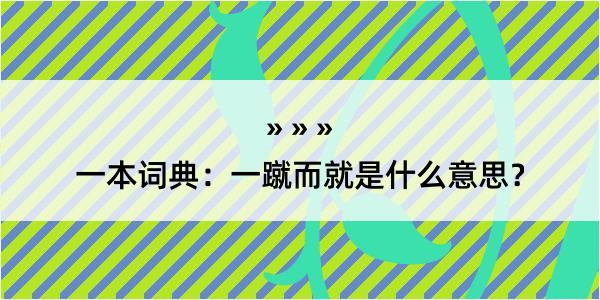 » » »

一本词典：一蹴而就是什么意思？